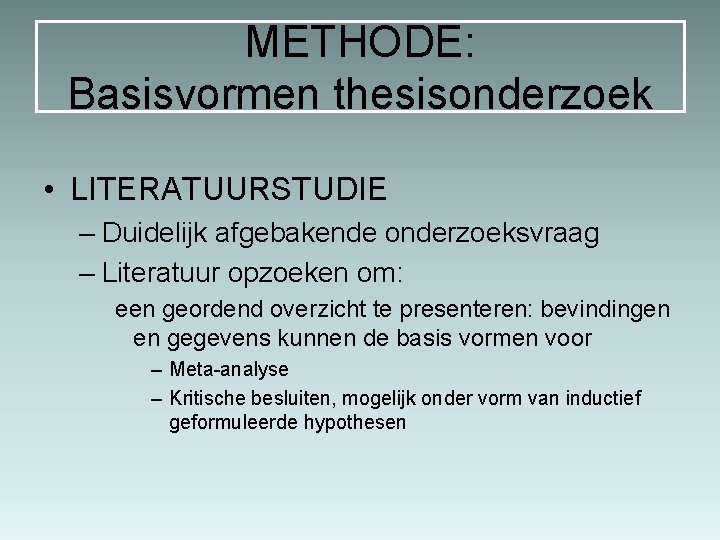 METHODE:
Basisvormen thesisonderzoek

• LITERATUURSTUDIE
– Duidelijk afgebakende onderzoeksvraag
– Literatuur opzoeken om:
een geordend overzicht te presenteren: bevindingen en gegevens kunnen de basis vormen voor
– Meta-analyse
– Kritische besluiten, mogelijk onder vorm van inductief geformuleerde hypothesen